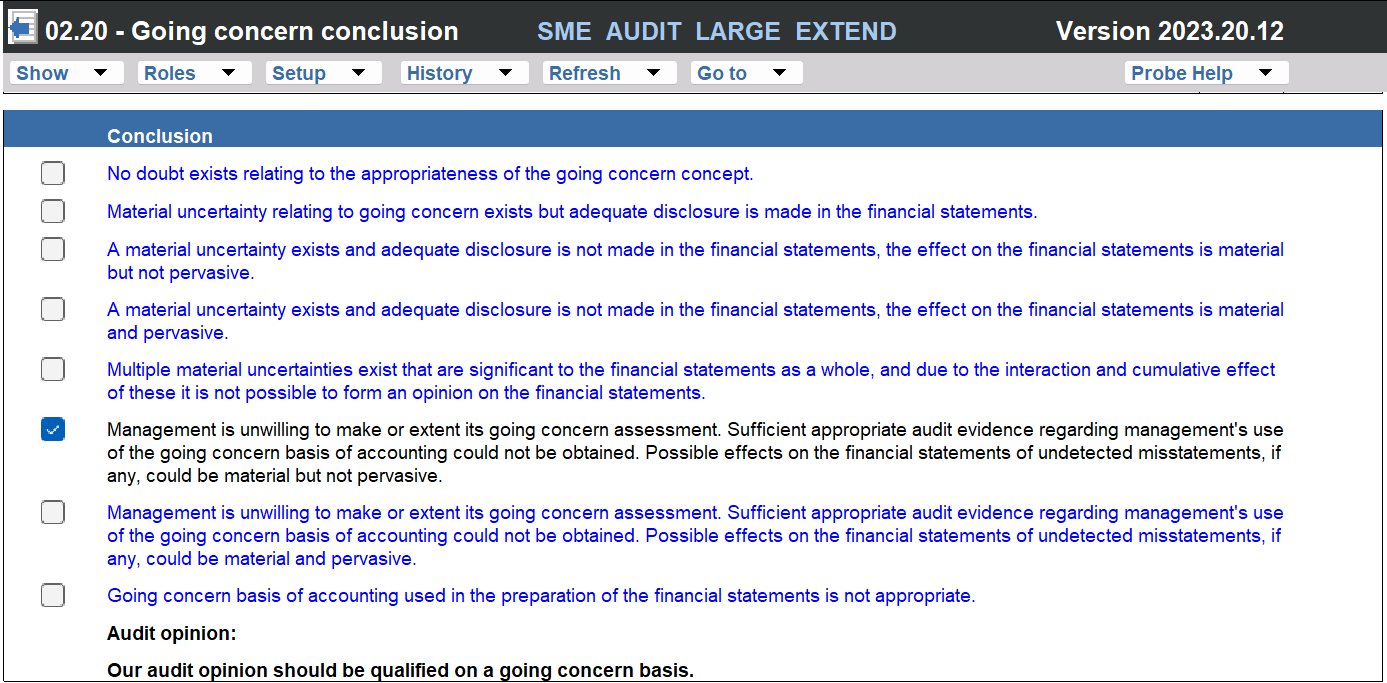 02.20 - Going concern conclusion SME AUDIT LARGE EXTEND Version 2023.20.12

Show Roles Setup History Refresh Go to Probe Help

Conclusion

No doubt exists relating to the appropriateness of the going concern concept.

Material uncertainty relating to going concern exists but adequate disclosure is made in the financial statements.

A material uncertainty exists and adequate disclosure is not made in the financial statements, the effect on the financial statements is material but not pervasive.

A material uncertainty exists and adequate disclosure is not made in the financial statements, the effect on the financial statements is material and pervasive.

Multiple material uncertainties exist that are significant to the financial statements as a whole, and due to the interaction and cumulative effect of these it is not possible to form an opinion on the financial statements.

Management is unwilling to make or extent its going concern assessment. Sufficient appropriate audit evidence regarding management's use of the going concern basis of accounting could not be obtained. Possible effects on the financial statements of undetected misstatements, if any, could be material but not pervasive.

Management is unwilling to make or extent its going concern assessment. Sufficient appropriate audit evidence regarding management's use of the going concern basis of accounting could not be obtained. Possible effects on the financial statements of undetected misstatements, if any, could be material and pervasive.

Going concern basis of accounting used in the preparation of the financial statements is not appropriate.

Audit opinion:

Our audit opinion should be qualified on a going concern basis.